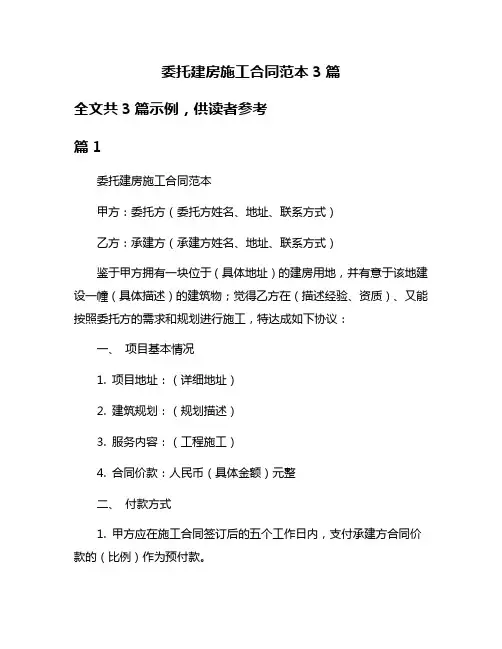 委托建房施工合同范本 3 篇

全文共 3 篇示例，供读者参考

篇 1

委托建房施工合同范本

甲方：委托方（委托方姓名、地址、联系方式）

乙方：承建方（承建方姓名、地址、联系方式）

鉴于甲方拥有一块位于（具体地址）的建房用地，并有意于该地建设一幢（具体描述）的建筑物；觉得乙方在（描述经验、资质）、又能按照委托方的需求和规划进行施工，特达成如下协议：

一、 项目基本情况

1. 项目地址：（详细地址）

2. 建筑规划：（规划描述）

3. 服务内容：（工程施工）

4. 合同价款：人民币（具体金额）元整

二、 付款方式

1. 甲方应在施工合同签订后的五个工作日内，支付承建方合同价款的（比例）作为预付款。